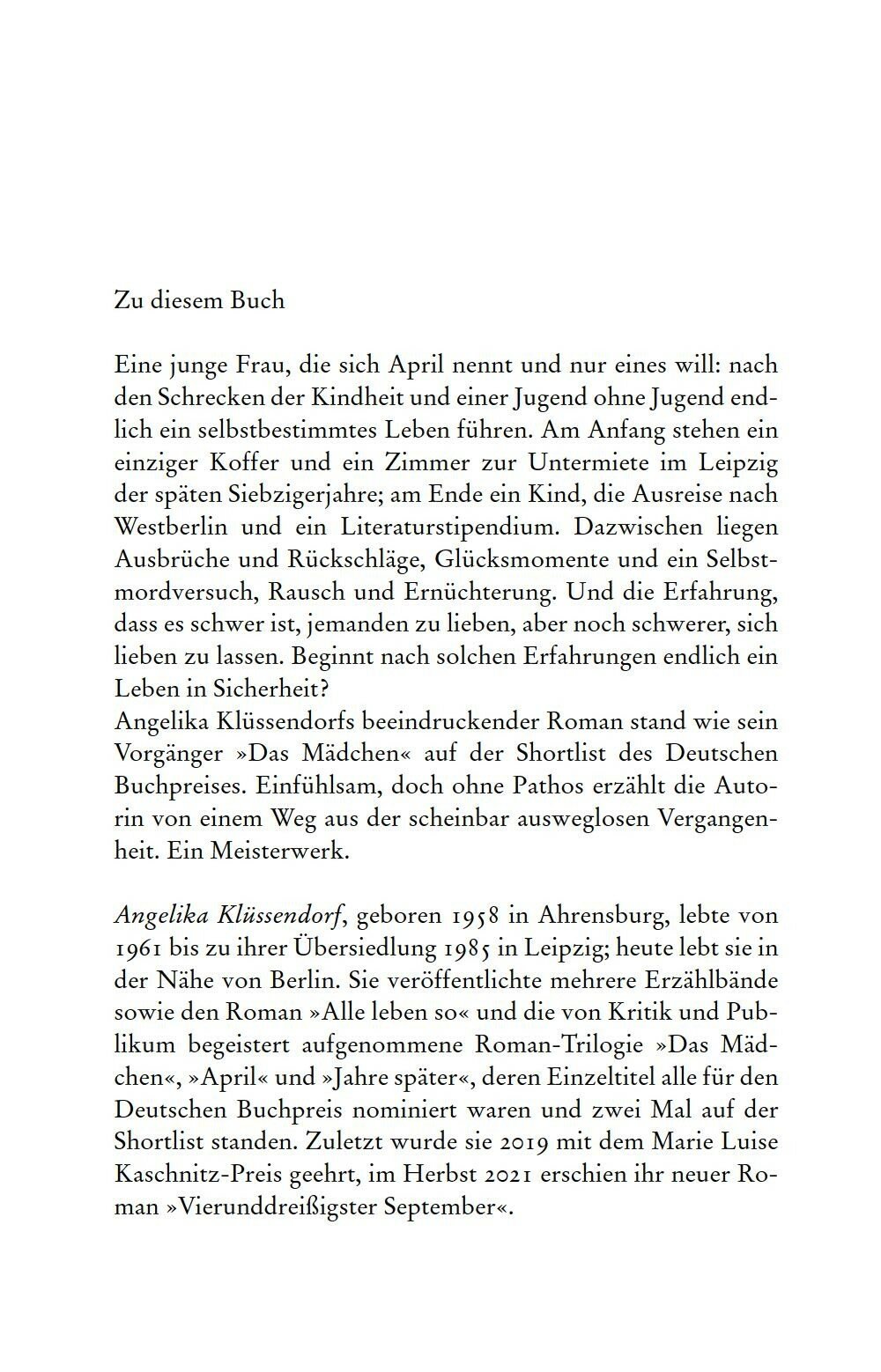 Zu diesem Buch

Eine junge Frau, die sich April nennt und nur eines will: nach den Schrecken der Kindheit und einer Jugend ohne Jugend endlich ein selbstbestimmtes Leben führen. Am Anfang stehen ein einziger Koffer und ein Zimmer zur Untermiete im Leipzig der späten Siebzigerjahre; am Ende ein Kind, die Ausreise nach Westberlin und ein Literaturstipendium. Dazwischen liegen Ausbrüche und Rückschläge, Glücksmomente und ein Selbstmordversuch, Rausch und Ernüchterung. Und die Erfahrung, dass es schwer ist, jemanden zu lieben, aber noch schwerer, sich lieben zu lassen. Beginnt nach solchen Erfahrungen endlich ein Leben in Sicherheit?
Angelika Klüssendorfs beeindruckender Roman stand wie sein Vorgänger »Das Mädchen« auf der Shortlist des Deutschen Buchpreises. Einfühlsam, doch ohne Pathos erzählt die Autorin von einem Weg aus der scheinbar ausweglosen Vergangenheit. Ein Meisterwerk.

Angelika Klüssendorf, geboren 1958 in Ahrensburg, lebte von 1961 bis zu ihrer Übersiedlung 1985 in Leipzig; heute lebt sie in der Nähe von Berlin. Sie veröffentlichte mehrere Erzählbände sowie den Roman »Alle leben so« und die von Kritik und Publikum begeistert aufgenommene Roman-Trilogie »Das Mädchen«, »April« und »Jahre später«, deren Einzeltitel alle für den Deutschen Buchpreis nominiert waren und zwei Mal auf der Shortlist standen. Zuletzt wurde sie 2019 mit dem Marie Luise Kaschnitz-Preis geehrt, im Herbst 2021 erschien ihr neuer Roman »Vierunddreißigster September«.